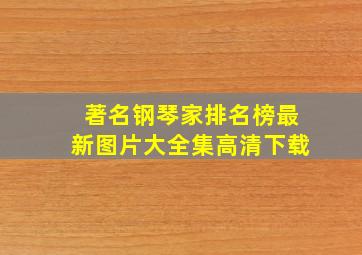 著名钢琴家排名榜最新图片大全集高清下载